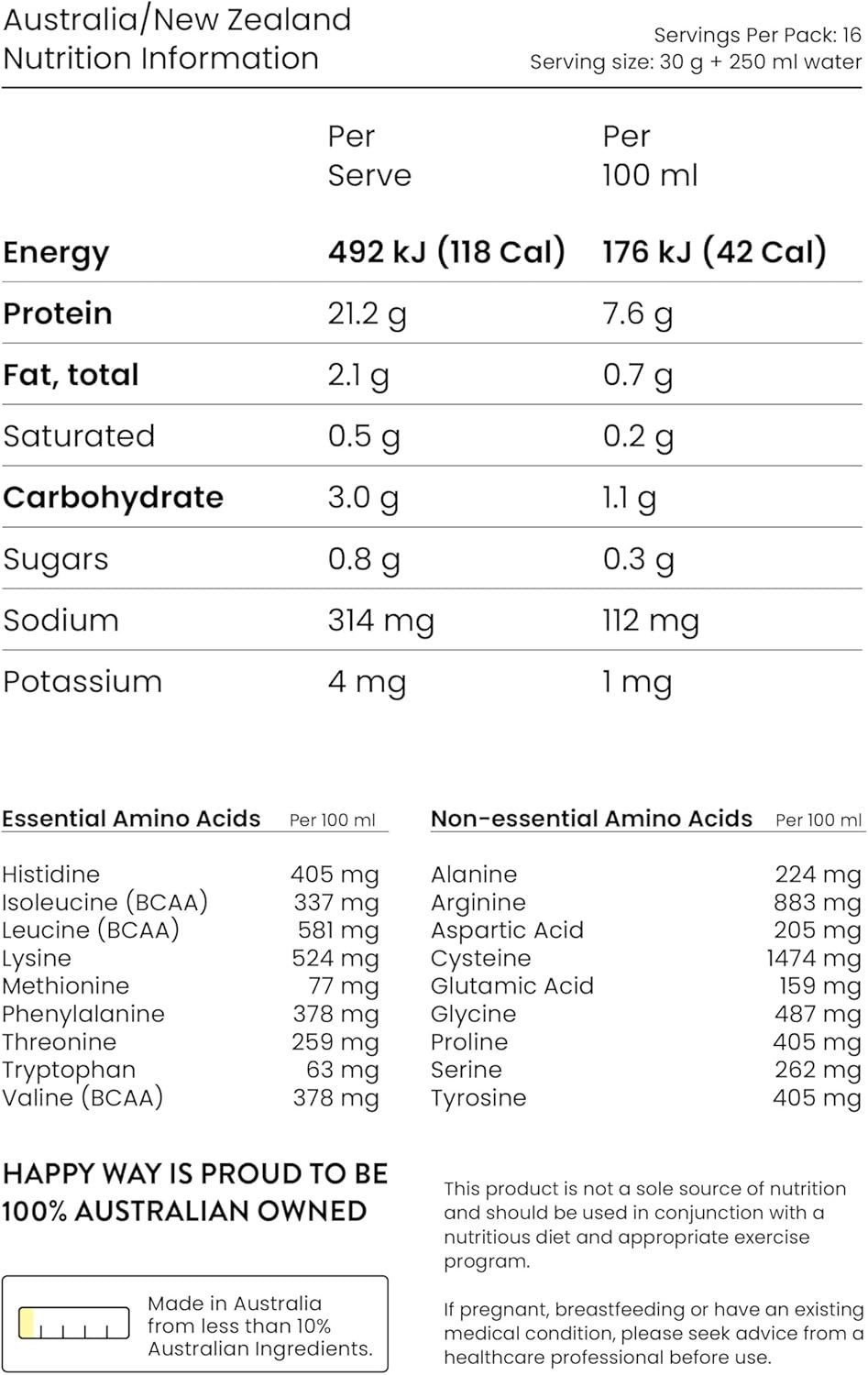 Australia/New Zealand
Nutrition Information

Servings Per Pack: 16
Serving size: 30 g + 250 ml water

| | Per Serve | Per 100 ml |
|---|---|---|
| Energy | 492 kJ (118 Cal) | 176 kJ (42 Cal) |
| Protein | 21.2 g | 7.6 g |
| Fat, total | 2.1 g | 0.7 g |
| Saturated | 0.5 g | 0.2 g |
| Carbohydrate | 3.0 g | 1.1 g |
| Sugars | 0.8 g | 0.3 g |
| Sodium | 314 mg | 112 mg |
| Potassium | 4 mg | 1 mg |

| Essential Amino Acids | Per 100 ml |
|---|---|
| Histidine | 405 mg |
| Isoleucine (BCAA) | 337 mg |
| Leucine (BCAA) | 581 mg |
| Lysine | 524 mg |
| Methionine | 77 mg |
| Phenylalanine | 378 mg |
| Threonine | 259 mg |
| Tryptophan | 63 mg |
| Valine (BCAA) | 378 mg |

| Non-essential Amino Acids | Per 100 ml |
|---|---|
| Alanine | 224 mg |
| Arginine | 883 mg |
| Aspartic Acid | 205 mg |
| Cysteine | 1474 mg |
| Glutamic Acid | 159 mg |
| Glycine | 487 mg |
| Proline | 405 mg |
| Serine | 262 mg |
| Tyrosine | 405 mg |

HAPPY WAY IS PROUD TO BE 100% AUSTRALIAN OWNED

Made in Australia from less than 10% Australian Ingredients.

This product is not a sole source of nutrition and should be used in conjunction with a nutritious diet and appropriate exercise program.

If pregnant, breastfeeding or have an existing medical condition, please seek advice from a healthcare professional before use.